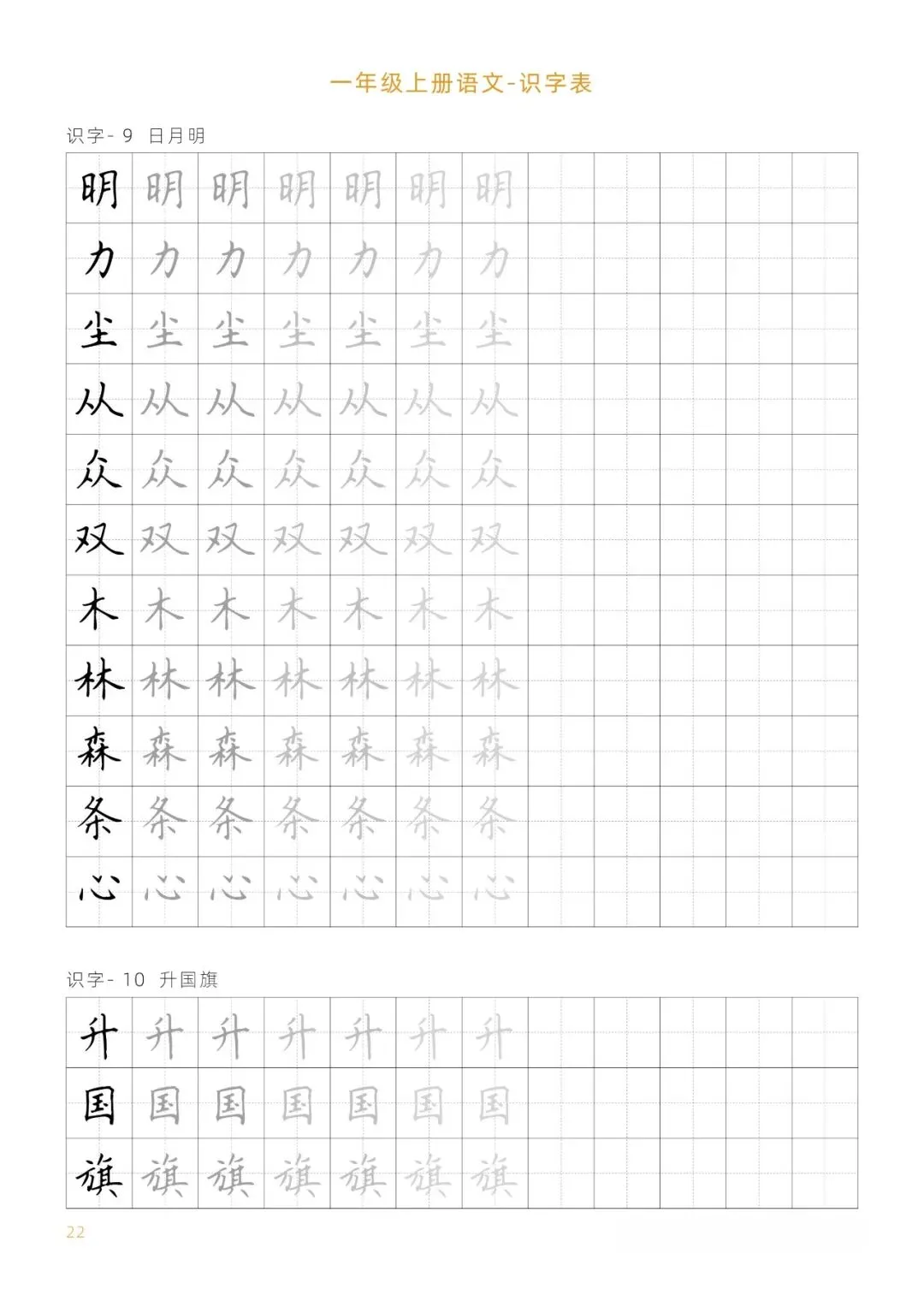 一年级上册语文-识字表

识字- 9 日月明

| 明 | 明 | 明 | 明 | 明 | 明 | 明 | | | | | |
|---|---|---|---|---|---|---|---|---|---|---|---|
| 力 | 力 | 力 | 力 | 力 | 力 | 力 | | | | | |
| 尘 | 尘 | 尘 | 尘 | 尘 | 尘 | 尘 | | | | | |
| 从 | 从 | 从 | 从 | 从 | 从 | 从 | | | | | |
| 众 | 众 | 众 | 众 | 众 | 众 | 众 | | | | | |
| 双 | 双 | 双 | 双 | 双 | 双 | 双 | | | | | |
| 木 | 木 | 木 | 木 | 木 | 木 | 木 | | | | | |
| 林 | 林 | 林 | 林 | 林 | 林 | 林 | | | | | |
| 森 | 森 | 森 | 森 | 森 | 森 | 森 | | | | | |
| 条 | 条 | 条 | 条 | 条 | 条 | 条 | | | | | |
| 心 | 心 | 心 | 心 | 心 | 心 | 心 | | | | | |

识字- 10 升国旗

| 升 | 升 | 升 | 升 | 升 | 升 | 升 | | | | | |
|---|---|---|---|---|---|---|---|---|---|---|---|
| 国 | 国 | 国 | 国 | 国 | 国 | 国 | | | | | |
| 旗 | 旗 | 旗 | 旗 | 旗 | 旗 | 旗 | | | | | |

22